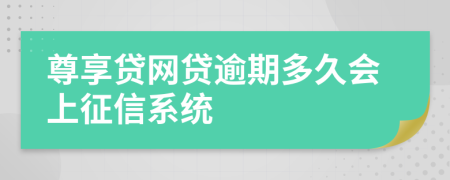 尊享贷网贷逾期多久会上征信系统